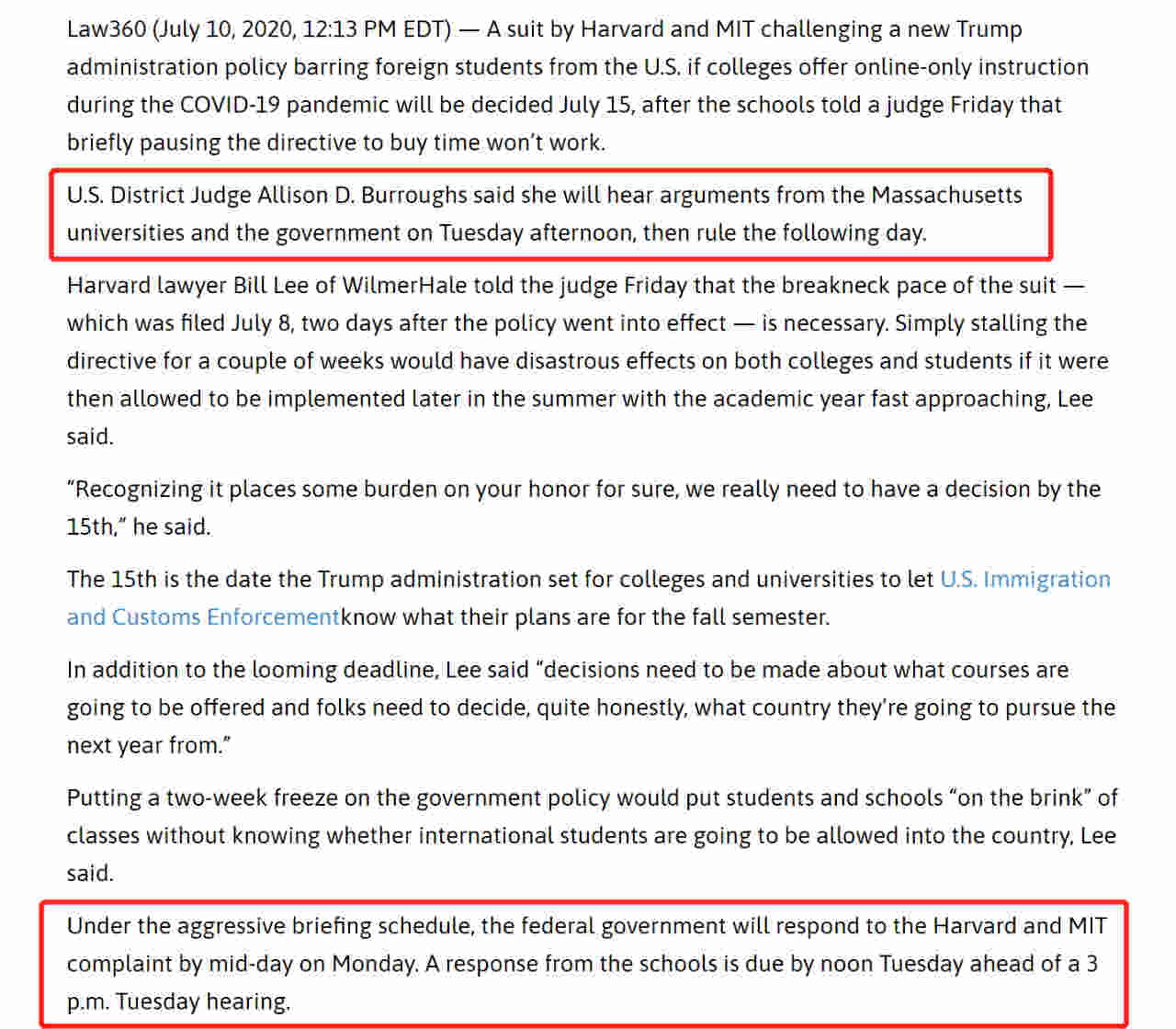 Law360 (July 10, 2020, 12:13 PM EDT) — A suit by Harvard and MIT challenging a new Trump administration policy barring foreign students from the U.S. if colleges offer online-only instruction during the COVID-19 pandemic will be decided July 15, after the schools told a judge Friday that briefly pausing the directive to buy time won't work.

U.S. District Judge Allison D. Burroughs said she will hear arguments from the Massachusetts universities and the government on Tuesday afternoon, then rule the following day.

Harvard lawyer Bill Lee of WilmerHale told the judge Friday that the breakneck pace of the suit — which was filed July 8, two days after the policy went into effect — is necessary. Simply stalling the directive for a couple of weeks would have disastrous effects on both colleges and students if it were then allowed to be implemented later in the summer with the academic year fast approaching, Lee said.

"Recognizing it places some burden on your honor for sure, we really need to have a decision by the 15th," he said.

The 15th is the date the Trump administration set for colleges and universities to let U.S. Immigration and Customs Enforcementknow what their plans are for the fall semester.

In addition to the looming deadline, Lee said "decisions need to be made about what courses are going to be offered and folks need to decide, quite honestly, what country they're going to pursue the next year from."

Putting a two-week freeze on the government policy would put students and schools "on the brink" of classes without knowing whether international students are going to be allowed into the country, Lee said.

Under the aggressive briefing schedule, the federal government will respond to the Harvard and MIT complaint by mid-day on Monday. A response from the schools is due by noon Tuesday ahead of a 3 p.m. Tuesday hearing.